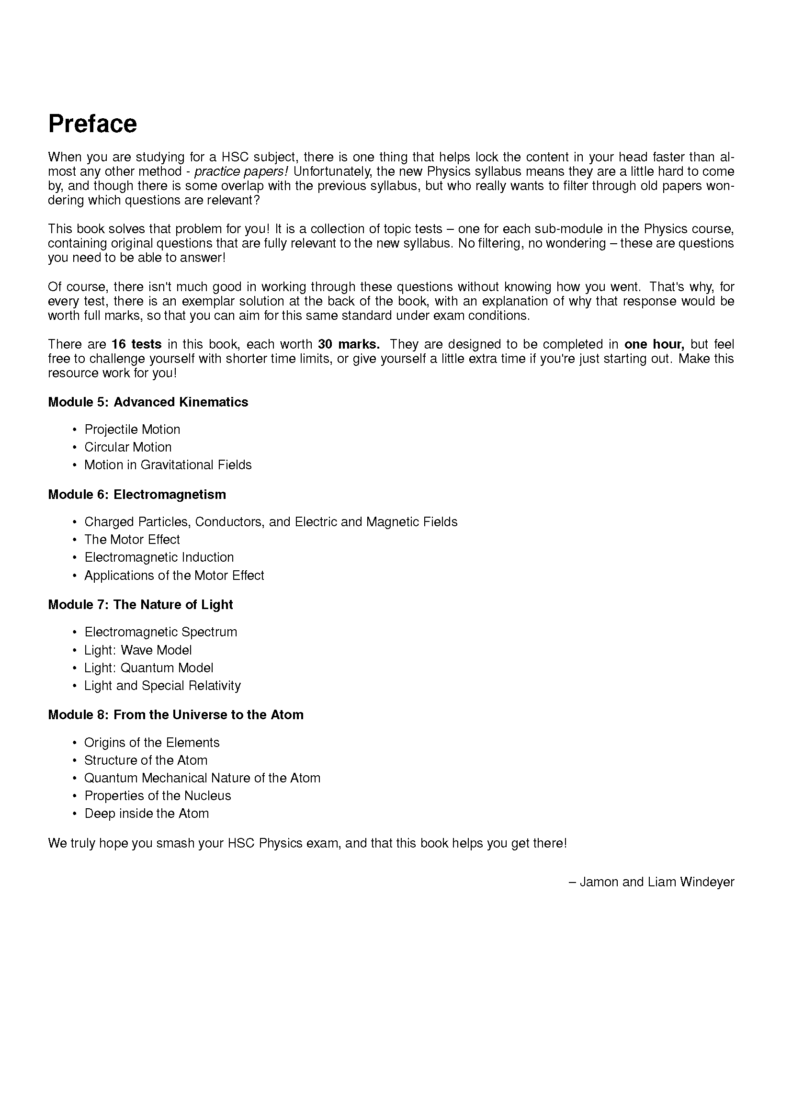 Preface

When you are studying for a HSC subject, there is one thing that helps lock the content in your head faster than almost any other method - practice papers! Unfortunately, the new Physics syllabus means they are a little hard to come by, and though there is some overlap with the previous syllabus, but who really wants to filter through old papers wondering which questions are relevant?

This book solves that problem for you! It is a collection of topic tests – one for each sub-module in the Physics course, containing original questions that are fully relevant to the new syllabus. No filtering, no wondering – these are questions you need to be able to answer!

Of course, there isn't much good in working through these questions without knowing how you went. That's why, for every test, there is an exemplar solution at the back of the book, with an explanation of why that response would be worth full marks, so that you can aim for this same standard under exam conditions.

There are 16 tests in this book, each worth 30 marks. They are designed to be completed in one hour, but feel free to challenge yourself with shorter time limits, or give yourself a little extra time if you're just starting out. Make this resource work for you!

Module 5: Advanced Kinematics

• Projectile Motion
• Circular Motion
• Motion in Gravitational Fields

Module 6: Electromagnetism

• Charged Particles, Conductors, and Electric and Magnetic Fields
• The Motor Effect
• Electromagnetic Induction
• Applications of the Motor Effect

Module 7: The Nature of Light

• Electromagnetic Spectrum
• Light: Wave Model
• Light: Quantum Model
• Light and Special Relativity

Module 8: From the Universe to the Atom

• Origins of the Elements
• Structure of the Atom
• Quantum Mechanical Nature of the Atom
• Properties of the Nucleus
• Deep inside the Atom

We truly hope you smash your HSC Physics exam, and that this book helps you get there!

– Jamon and Liam Windeyer